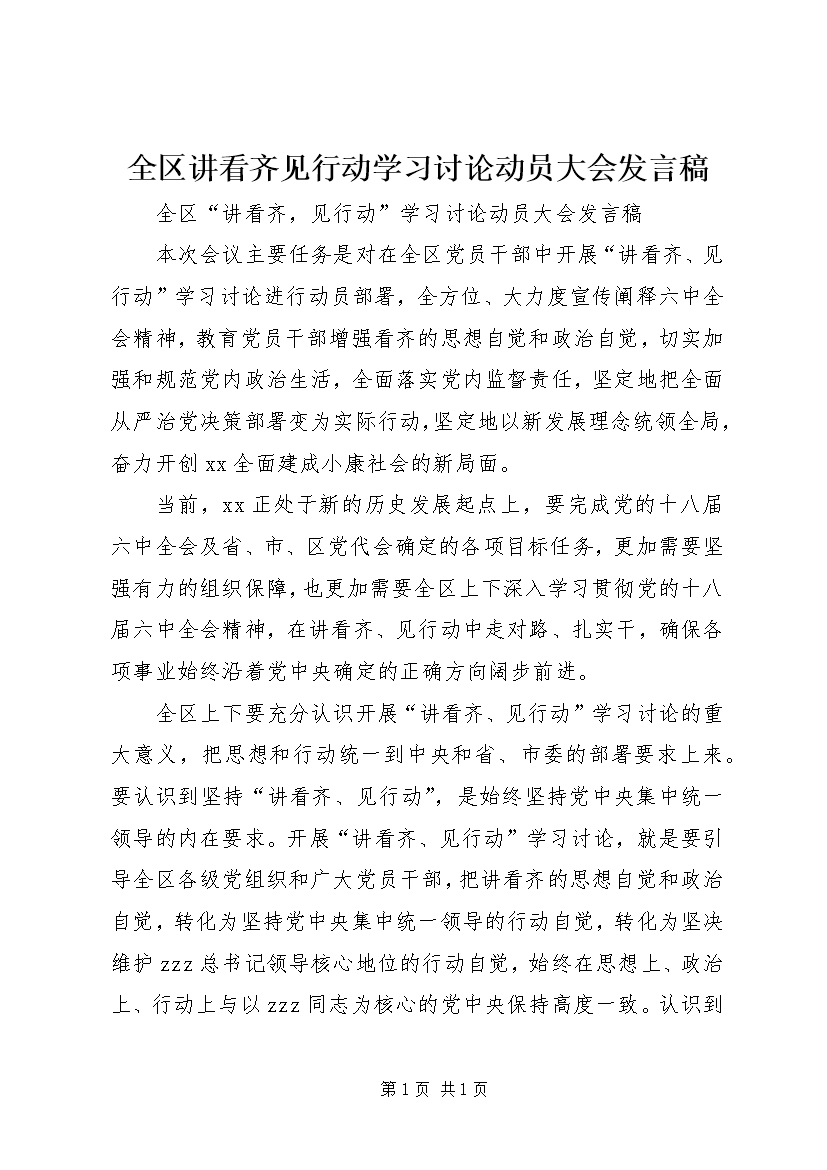 全区讲看齐见行动学习讨论动员大会发言稿

全区“讲看齐，见行动”学习讨论动员大会发言稿

本次会议主要任务是对在全区党员干部中开展“讲看齐、见行动”学习讨论进行动员部署，全方位、大力度宣传阐释六中全会精神，教育党员干部增强看齐的思想自觉和政治自觉，切实加强和规范党内政治生活，全面落实党内监督责任，坚定地把全面从严治党决策部署变为实际行动，坚定地以新发展理念统领全局，奋力开创xx全面建成小康社会的新局面。

当前，xx正处于新的历史发展起点上，要完成党的十八届六中全会及省、市、区党代会确定的各项目标任务，更加需要坚强有力的组织保障，也更加需要全区上下深入学习贯彻党的十八届六中全会精神，在讲看齐、见行动中走对路、扎实干，确保各项事业始终沿着党中央确定的正确方向阔步前进。

全区上下要充分认识开展“讲看齐、见行动”学习讨论的重大意义，把思想和行动统一到中央和省、市委的部署要求上来。要认识到坚持“讲看齐、见行动”，是始终坚持党中央集中统一领导的内在要求。开展“讲看齐、见行动”学习讨论，就是要引导全区各级党组织和广大党员干部，把讲看齐的思想自觉和政治自觉，转化为坚持党中央集中统一领导的行动自觉，转化为坚决维护zzz总书记领导核心地位的行动自觉，始终在思想上、政治上、行动上与以zzz同志为核心的党中央保持高度一致。认识到

第1页 共1页